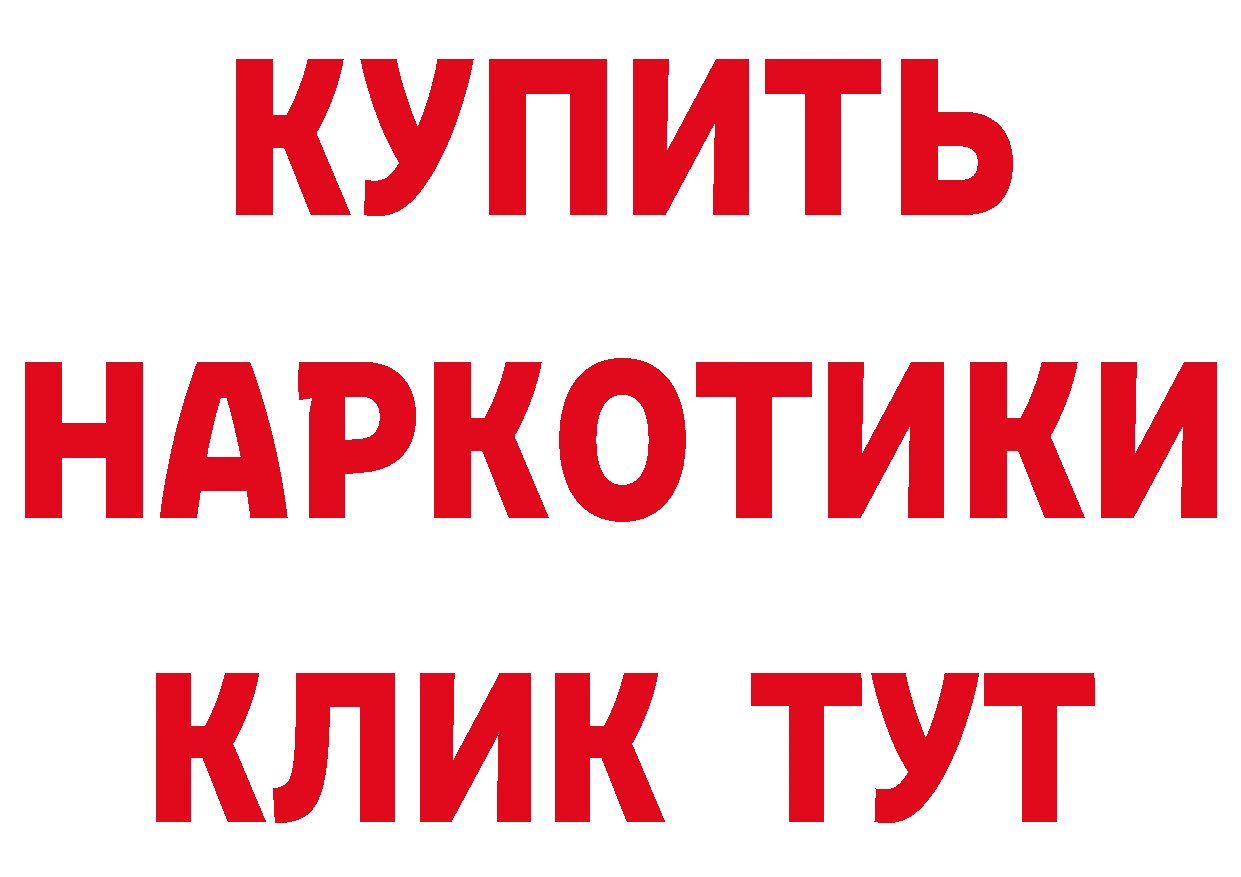 КУПИТЬ
НАРКОТИКИ
КЛИК ТУТ